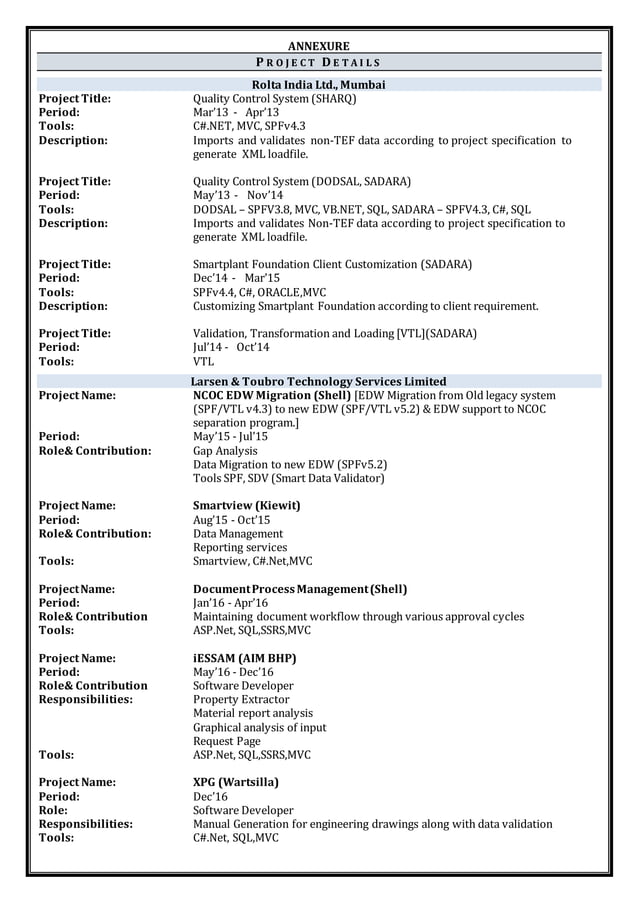 ANNEXURE

PROJECT DETAILS

Rolta India Ltd., Mumbai

Project Title: Quality Control System (SHARQ)
Period: Mar'13 - Apr'13
Tools: C#.NET, MVC, SPFv4.3
Description: Imports and validates non-TEF data according to project specification to generate XML loadfile.

Project Title: Quality Control System (DODSAL, SADARA)
Period: May'13 - Nov'14
Tools: DODSAL – SPFV3.8, MVC, VB.NET, SQL, SADARA – SPFV4.3, C#, SQL
Description: Imports and validates Non-TEF data according to project specification to generate XML loadfile.

Project Title: Smartplant Foundation Client Customization (SADARA)
Period: Dec'14 - Mar'15
Tools: SPFv4.4, C#, ORACLE,MVC
Description: Customizing Smartplant Foundation according to client requirement.

Project Title: Validation, Transformation and Loading [VTL](SADARA)
Period: Jul'14 - Oct'14
Tools: VTL

Larsen & Toubro Technology Services Limited

Project Name: NCOC EDW Migration (Shell) [EDW Migration from Old legacy system (SPF/VTL v4.3) to new EDW (SPF/VTL v5.2) & EDW support to NCOC separation program.]
Period: May'15 - Jul'15
Role& Contribution: Gap Analysis
Data Migration to new EDW (SPFv5.2)
Tools SPF, SDV (Smart Data Validator)

Project Name: Smartview (Kiewit)
Period: Aug'15 - Oct'15
Role& Contribution: Data Management
Reporting services
Tools: Smartview, C#.Net,MVC

Project Name: Document Process Management (Shell)
Period: Jan'16 - Apr'16
Role& Contribution Maintaining document workflow through various approval cycles
Tools: ASP.Net, SQL,SSRS,MVC

Project Name: iESSAM (AIM BHP)
Period: May'16 - Dec'16
Role& Contribution Software Developer
Responsibilities: Property Extractor
Material report analysis
Graphical analysis of input
Request Page
Tools: ASP.Net, SQL,SSRS,MVC

Project Name: XPG (Wartsilla)
Period: Dec'16
Role: Software Developer
Responsibilities: Manual Generation for engineering drawings along with data validation
Tools: C#.Net, SQL,MVC